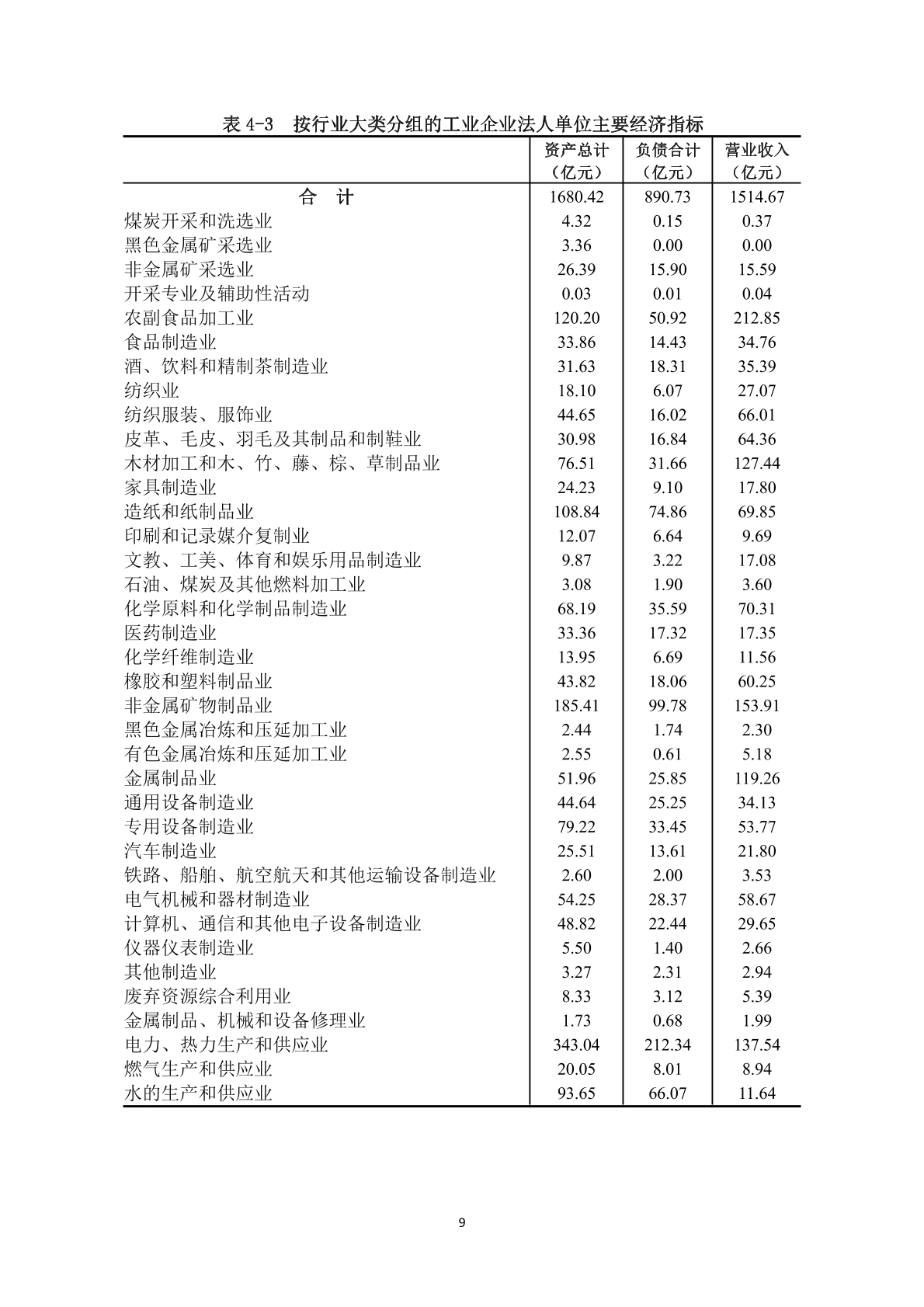 表 4-3　按行业大类分组的工业企业法人单位主要经济指标

|  | 资产总计（亿元） | 负债合计（亿元） | 营业收入（亿元） |
|---|---|---|---|
| 合　计 | 1680.42 | 890.73 | 1514.67 |
| 煤炭开采和洗选业 | 4.32 | 0.15 | 0.37 |
| 黑色金属矿采选业 | 3.36 | 0.00 | 0.00 |
| 非金属矿采选业 | 26.39 | 15.90 | 15.59 |
| 开采专业及辅助性活动 | 0.03 | 0.01 | 0.04 |
| 农副食品加工业 | 120.20 | 50.92 | 212.85 |
| 食品制造业 | 33.86 | 14.43 | 34.76 |
| 酒、饮料和精制茶制造业 | 31.63 | 18.31 | 35.39 |
| 纺织业 | 18.10 | 6.07 | 27.07 |
| 纺织服装、服饰业 | 44.65 | 16.02 | 66.01 |
| 皮革、毛皮、羽毛及其制品和制鞋业 | 30.98 | 16.84 | 64.36 |
| 木材加工和木、竹、藤、棕、草制品业 | 76.51 | 31.66 | 127.44 |
| 家具制造业 | 24.23 | 9.10 | 17.80 |
| 造纸和纸制品业 | 108.84 | 74.86 | 69.85 |
| 印刷和记录媒介复制业 | 12.07 | 6.64 | 9.69 |
| 文教、工美、体育和娱乐用品制造业 | 9.87 | 3.22 | 17.08 |
| 石油、煤炭及其他燃料加工业 | 3.08 | 1.90 | 3.60 |
| 化学原料和化学制品制造业 | 68.19 | 35.59 | 70.31 |
| 医药制造业 | 33.36 | 17.32 | 17.35 |
| 化学纤维制造业 | 13.95 | 6.69 | 11.56 |
| 橡胶和塑料制品业 | 43.82 | 18.06 | 60.25 |
| 非金属矿物制品业 | 185.41 | 99.78 | 153.91 |
| 黑色金属冶炼和压延加工业 | 2.44 | 1.74 | 2.30 |
| 有色金属冶炼和压延加工业 | 2.55 | 0.61 | 5.18 |
| 金属制品业 | 51.96 | 25.85 | 119.26 |
| 通用设备制造业 | 44.64 | 25.25 | 34.13 |
| 专用设备制造业 | 79.22 | 33.45 | 53.77 |
| 汽车制造业 | 25.51 | 13.61 | 21.80 |
| 铁路、船舶、航空航天和其他运输设备制造业 | 2.60 | 2.00 | 3.53 |
| 电气机械和器材制造业 | 54.25 | 28.37 | 58.67 |
| 计算机、通信和其他电子设备制造业 | 48.82 | 22.44 | 29.65 |
| 仪器仪表制造业 | 5.50 | 1.40 | 2.66 |
| 其他制造业 | 3.27 | 2.31 | 2.94 |
| 废弃资源综合利用业 | 8.33 | 3.12 | 5.39 |
| 金属制品、机械和设备修理业 | 1.73 | 0.68 | 1.99 |
| 电力、热力生产和供应业 | 343.04 | 212.34 | 137.54 |
| 燃气生产和供应业 | 20.05 | 8.01 | 8.94 |
| 水的生产和供应业 | 93.65 | 66.07 | 11.64 |

9